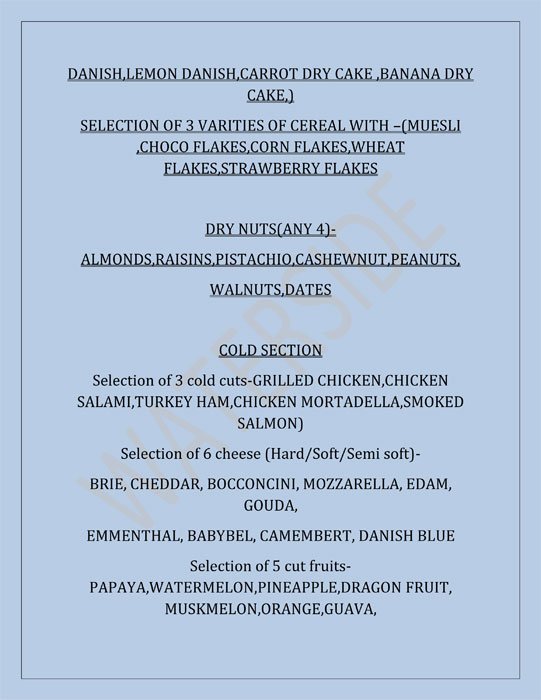 DANISH,LEMON DANISH,CARROT DRY CAKE ,BANANA DRY CAKE,)

SELECTION OF 3 VARITIES OF CEREAL WITH –(MUESLI ,CHOCO FLAKES,CORN FLAKES,WHEAT FLAKES,STRAWBERRY FLAKES

DRY NUTS(ANY 4)-

ALMONDS,RAISINS,PISTACHIO,CASHEWNUT,PEANUTS,

WALNUTS,DATES

COLD SECTION

Selection of 3 cold cuts-GRILLED CHICKEN,CHICKEN SALAMI,TURKEY HAM,CHICKEN MORTADELLA,SMOKED SALMON)

Selection of 6 cheese (Hard/Soft/Semi soft)-

BRIE, CHEDDAR, BOCCONCINI, MOZZARELLA, EDAM, GOUDA,

EMMENTHAL, BABYBEL, CAMEMBERT, DANISH BLUE

Selection of 5 cut fruits-
PAPAYA,WATERMELON,PINEAPPLE,DRAGON FRUIT, MUSKMELON,ORANGE,GUAVA,

WATERSIDE